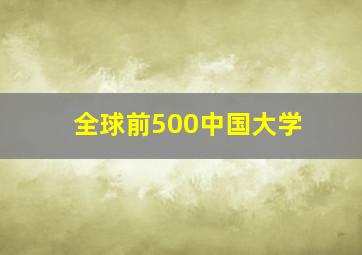 全球前500中国大学